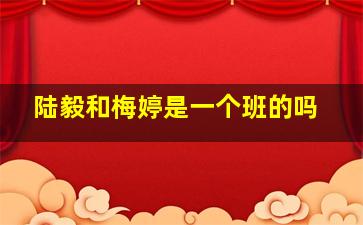 陆毅和梅婷是一个班的吗